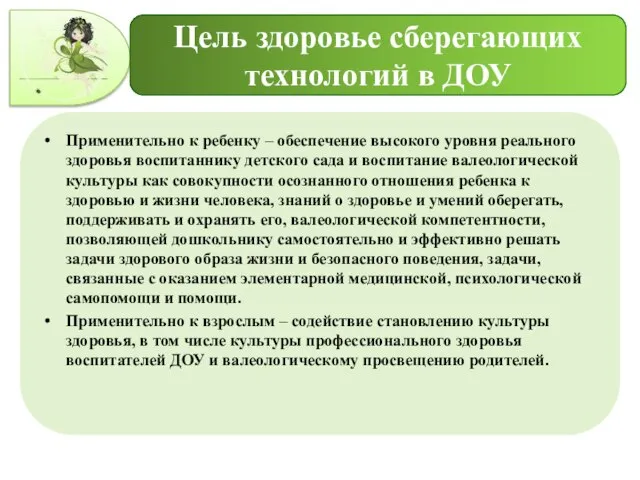 Цель здоровье сберегающих технологий в ДОУ

• Применительно к ребенку – обеспечение высокого уровня реального здоровья воспитаннику детского сада и воспитание валеологической культуры как совокупности осознанного отношения ребенка к здоровью и жизни человека, знаний о здоровье и умений оберегать, поддерживать и охранять его, валеологической компетентности, позволяющей дошкольнику самостоятельно и эффективно решать задачи здорового образа жизни и безопасного поведения, задачи, связанные с оказанием элементарной медицинской, психологической самопомощи и помощи.

• Применительно к взрослым – содействие становлению культуры здоровья, в том числе культуры профессионального здоровья воспитателей ДОУ и валеологическому просвещению родителей.